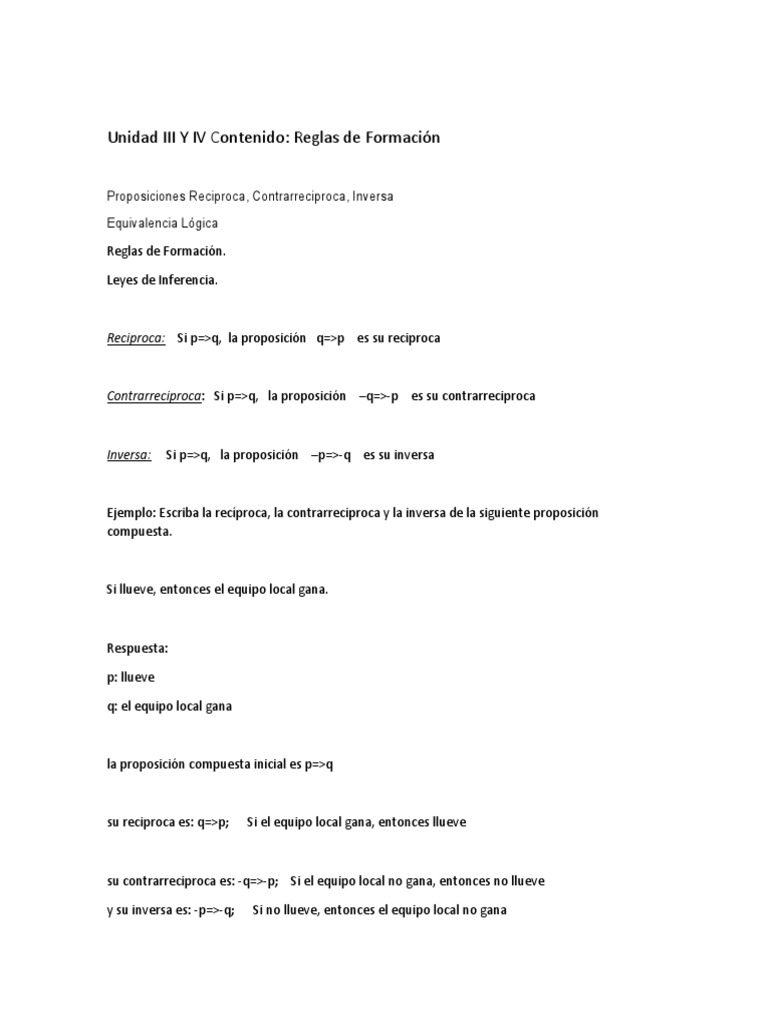 Unidad III Y IV Contenido: Reglas de Formación

Proposiciones Reciproca, Contrarreciproca, Inversa

Equivalencia Lógica

Reglas de Formación.

Leyes de Inferencia.

Reciproca: Si p=>q, la proposición q=>p es su reciproca

Contrarreciproca: Si p=>q, la proposición –q=>-p es su contrarreciproca

Inversa: Si p=>q, la proposición –p=>-q es su inversa

Ejemplo: Escriba la recíproca, la contrarreciproca y la inversa de la siguiente proposición compuesta.

Si llueve, entonces el equipo local gana.

Respuesta:

p: llueve

q: el equipo local gana

la proposición compuesta inicial es p=>q

su reciproca es: q=>p; Si el equipo local gana, entonces llueve

su contrarreciproca es: -q=>-p; Si el equipo local no gana, entonces no llueve

y su inversa es: -p=>-q; Si no llueve, entonces el equipo local no gana